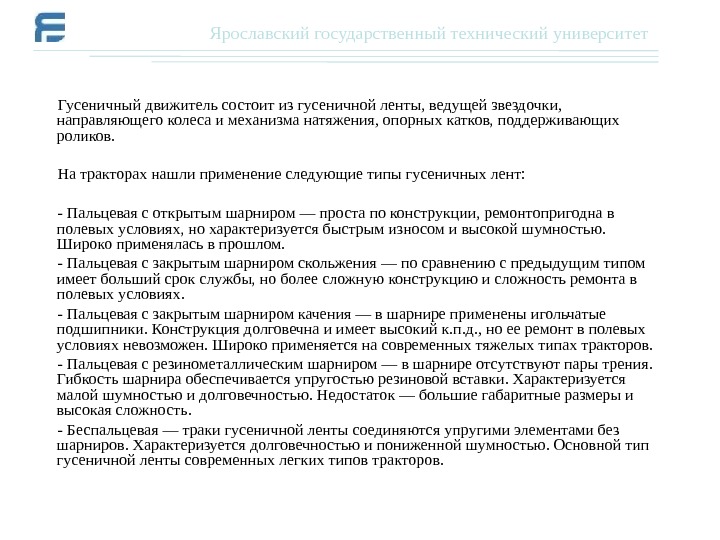 Ярославский государственный технический университет

Гусеничный движитель состоит из гусеничной ленты, ведущей звездочки, направляющего колеса и механизма натяжения, опорных катков, поддерживающих роликов.

На тракторах нашли применение следующие типы гусеничных лент:

- Пальцевая с открытым шарниром — проста по конструкции, ремонтопригодна в полевых условиях, но характеризуется быстрым износом и высокой шумностью. Широко применялась в прошлом.

- Пальцевая с закрытым шарниром скольжения — по сравнению с предыдущим типом имеет больший срок службы, но более сложную конструкцию и сложность ремонта в полевых условиях.

- Пальцевая с закрытым шарниром качения — в шарнире применены игольчатые подшипники. Конструкция долговечна и имеет высокий к.п.д., но ее ремонт в полевых условиях невозможен. Широко применяется на современных тяжелых типах тракторов.

- Пальцевая с резинометаллическим шарниром — в шарнире отсутствуют пары трения. Гибкость шарнира обеспечивается упругостью резиновой вставки. Характеризуется малой шумностью и долговечностью. Недостаток — большие габаритные размеры и высокая сложность.

- Беспальцевая — траки гусеничной ленты соединяются упругими элементами без шарниров. Характеризуется долговечностью и пониженной шумностью. Основной тип гусеничной ленты современных легких типов тракторов.